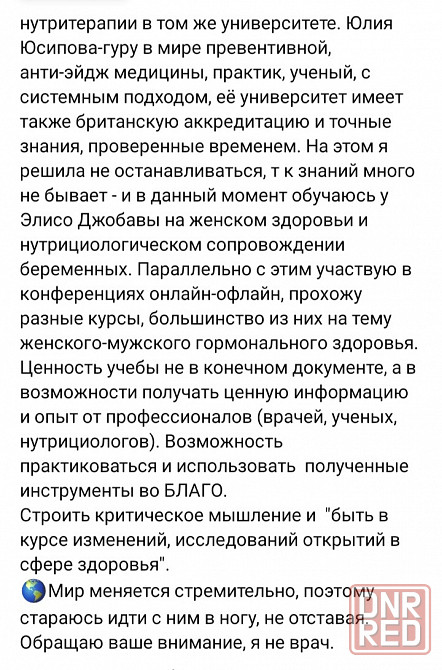 нутритерапии в том же университете. Юлия Юсипова-гуру в мире превентивной, анти-эйдж медицины, практик, ученый, с системным подходом, её университет имеет также британскую аккредитацию и точные знания, проверенные временем. На этом я решила не останавливаться, т к знаний много не бывает - и в данный момент обучаюсь у Элисо Джобавы на женском здоровьи и нутрициологическом сопровождении беременных. Параллельно с этим участвую в конференциях онлайн-офлайн, прохожу разные курсы, большинство из них на тему женского-мужского гормонального здоровья. Ценность учебы не в конечном документе, а в возможности получать ценную информацию и опыт от профессионалов (врачей, ученых, нутрициологов). Возможность практиковаться и использовать полученные инструменты во БЛАГО.
Строить критическое мышление и "быть в курсе изменений, исследований открытий в сфере здоровья".
🌎Мир меняется стремительно, поэтому стараюсь идти с ним в ногу, не отставая. Обращаю ваше внимание, я не врач.

DNR RED